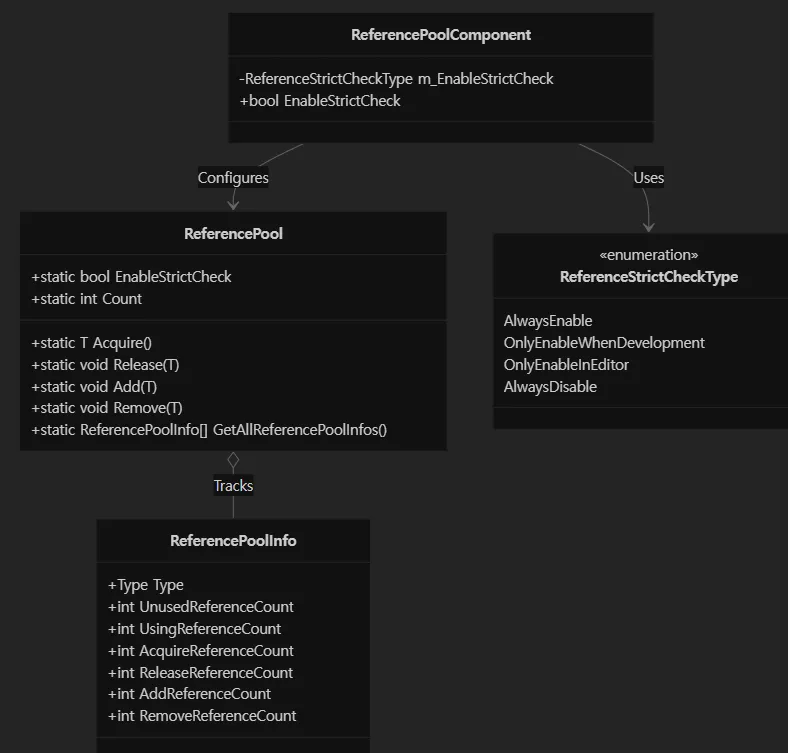 ReferencePoolComponent

-ReferenceStrictCheckType m_EnableStrictCheck
+bool EnableStrictCheck

Configures

Uses

ReferencePool

+static bool EnableStrictCheck
+static int Count

+static T Acquire()
+static void Release(T)
+static void Add(T)
+static void Remove(T)
+static ReferencePoolInfo[] GetAllReferencePoolInfos()

«enumeration»
ReferenceStrictCheckType

AlwaysEnable
OnlyEnableWhenDevelopment
OnlyEnableInEditor
AlwaysDisable

Tracks

ReferencePoolInfo

+Type Type
+int UnusedReferenceCount
+int UsingReferenceCount
+int AcquireReferenceCount
+int ReleaseReferenceCount
+int AddReferenceCount
+int RemoveReferenceCount